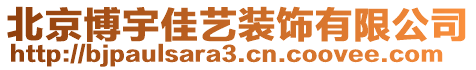 北京博宇佳艺装饰有限公司
http://bjpaulsara3.cn.coovee.com